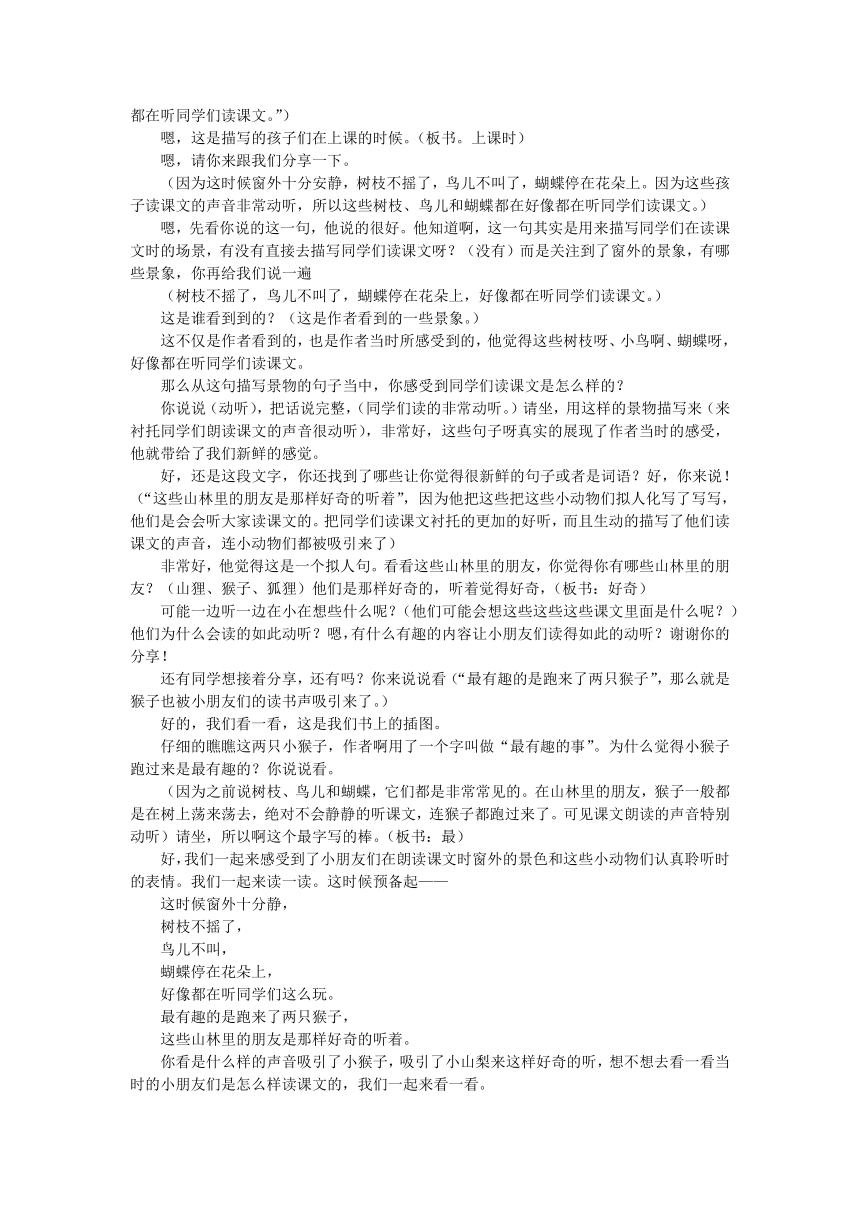 都在听同学们读课文。”）

嗯，这是描写的孩子们在上课的时候。（板书。上课时）

嗯，请你来跟我们分享一下。

（因为这时候窗外十分安静，树枝不摇了，鸟儿不叫了，蝴蝶停在花朵上。因为这些孩子读课文的声音非常动听，所以这些树枝、鸟儿和蝴蝶都在好像都在听同学们读课文。）

嗯，先看你说的这一句，他说的很好。他知道啊，这一句其实是用来描写同学们在读课文时的场景，有没有直接去描写同学们读课文呀？（没有）而是关注到了窗外的景象，有哪些景象，你再给我们说一遍

（树枝不摇了，鸟儿不叫了，蝴蝶停在花朵上，好像都在听同学们读课文。）

这是谁看到到的？（这是作者看到的一些景象。）

这不仅是作者看到的，也是作者当时所感受到的，他觉得这些树枝呀、小鸟啊、蝴蝶呀，好像都在听同学们读课文。

那么从这句描写景物的句子当中，你感受到同学们读课文是怎么样的？

你说说（动听），把话说完整，（同学们读的非常动听。）请坐，用这样的景物描写来（来衬托同学们朗读课文的声音很动听），非常好，这些句子呀真实的展现了作者当时的感受，他就带给了我们新鲜的感觉。

好，还是这段文字，你还找到了哪些让你觉得很新鲜的句子或者是词语？好，你来说！（“这些山林里的朋友是那样好奇的听着”，因为他把这些把这些小动物们拟人化写了写写，他们是会会听大家读课文的。把同学们读课文衬托的更加的好听，而且生动的描写了他们读课文的声音，连小动物们都被吸引来了）

非常好，他觉得这是一个拟人句。看看这些山林里的朋友，你觉得你有哪些山林里的朋友？（山狸、猴子、狐狸）他们是那样好奇的，听着觉得好奇，（板书：好奇）

可能一边听一边在小在想些什么呢？（他们可能会想这些这些这些课文里面是什么呢？）他们为什么会读的如此动听？嗯，有什么有趣的内容让小朋友们读得如此的动听？谢谢你的分享！

还有同学想接着分享，还有吗？你来说说看（“最有趣的是跑来了两只猴子”，那么就是猴子也被小朋友们的读书声吸引来了。）

好的，我们看一看，这是我们书上的插图。

仔细的瞧瞧这两只小猴子，作者啊用了一个字叫做“最有趣的事”。为什么觉得小猴子跑过来是最有趣的？你说说看。

（因为之前说树枝、鸟儿和蝴蝶，它们都是非常常见的。在山林里的朋友，猴子一般都是在树上荡来荡去，绝对不会静静的听课文，连猴子都跑过来了。可见课文朗读的声音特别动听）请坐，所以啊这个最字写的棒。（板书：最）

好，我们一起来感受到了小朋友们在朗读课文时窗外的景色和这些小动物们认真聆听时的表情。我们一起来读一读。这时候预备起——

这时候窗外十分静，

树枝不摇了，

鸟儿不叫，

蝴蝶停在花朵上，

好像都在听同学们这么玩。

最有趣的是跑来了两只猴子，

这些山林里的朋友是那样好奇的听着。

你看是什么样的声音吸引了小猴子，吸引了小山梨来这样好奇的听，想不想去看一看当时的小朋友们是怎么样读课文的，我们一起来看一看。